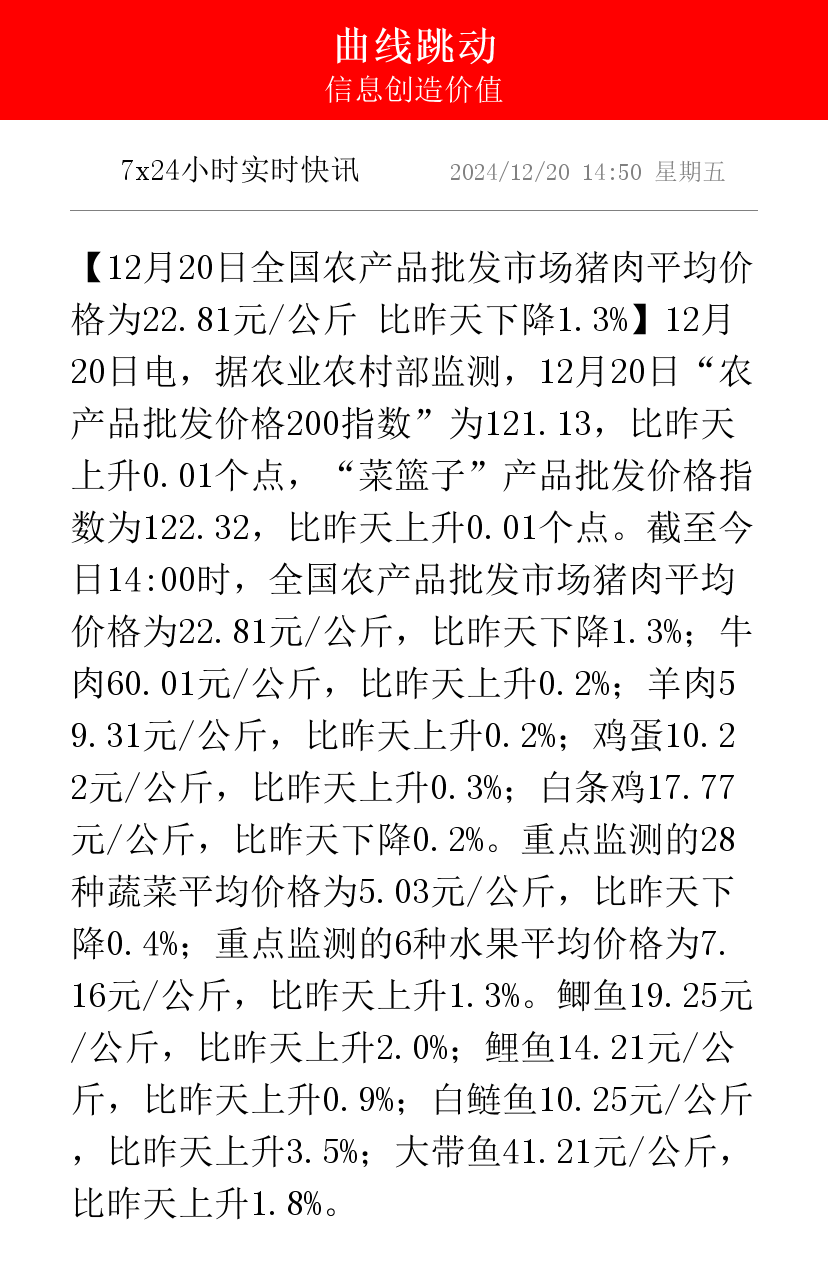 曲线跳动
信息创造价值

7x24小时实时快讯 2024/12/20 14:50 星期五

【12月20日全国农产品批发市场猪肉平均价格为22.81元/公斤 比昨天下降1.3%】12月20日电，据农业农村部监测，12月20日“农产品批发价格200指数”为121.13，比昨天上升0.01个点，“菜篮子”产品批发价格指数为122.32，比昨天上升0.01个点。截至今日14:00时，全国农产品批发市场猪肉平均价格为22.81元/公斤，比昨天下降1.3%；牛肉60.01元/公斤，比昨天上升0.2%；羊肉59.31元/公斤，比昨天上升0.2%；鸡蛋10.22元/公斤，比昨天上升0.3%；白条鸡17.77元/公斤，比昨天下降0.2%。重点监测的28种蔬菜平均价格为5.03元/公斤，比昨天下降0.4%；重点监测的6种水果平均价格为7.16元/公斤，比昨天上升1.3%。鲫鱼19.25元/公斤，比昨天上升2.0%；鲤鱼14.21元/公斤，比昨天上升0.9%；白鲢鱼10.25元/公斤，比昨天上升3.5%；大带鱼41.21元/公斤，比昨天上升1.8%。